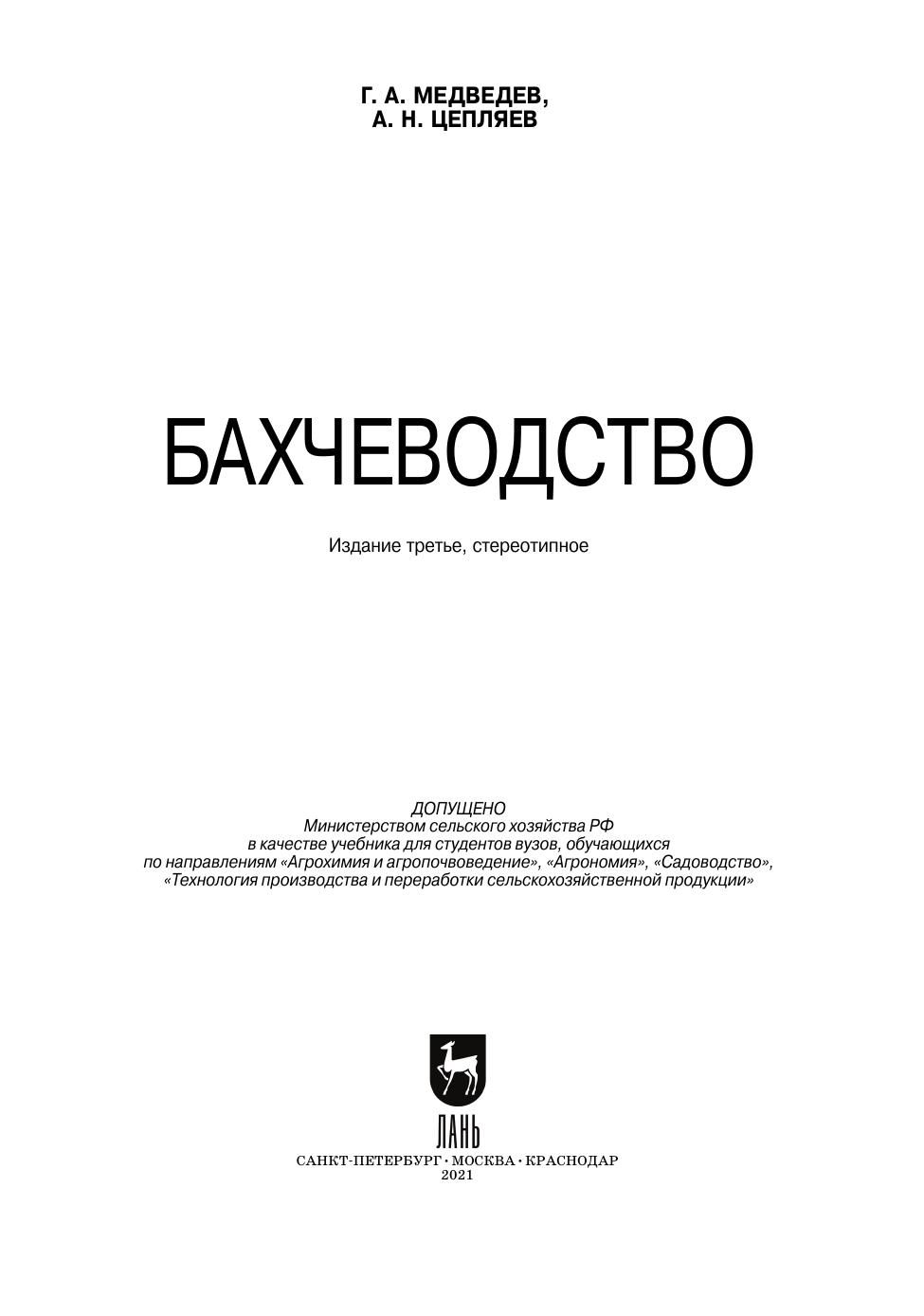 Г. А. МЕДВЕДЕВ,
А. Н. ЦЕПЛЯЕВ

БАХЧЕВОДСТВО

Издание третье, стереотипное

ДОПУЩЕНО
Министерством сельского хозяйства РФ
в качестве учебника для студентов вузов, обучающихся
по направлениям «Агрохимия и агропочвоведение», «Агрономия», «Садоводство»,
«Технология производства и переработки сельскохозяйственной продукции»

ЛАНЬ
САНКТ-ПЕТЕРБУРГ • МОСКВА • КРАСНОДАР
2021